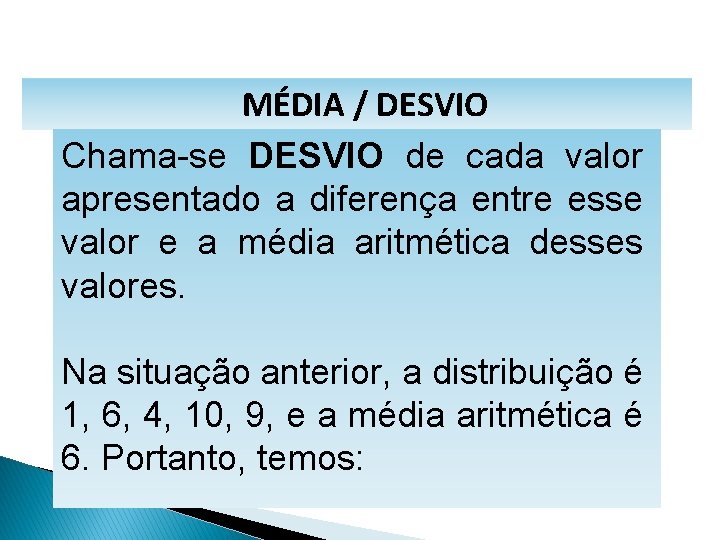 MÉDIA / DESVIO

Chama-se DESVIO de cada valor apresentado a diferença entre esse valor e a média aritmética desses valores.

Na situação anterior, a distribuição é 1, 6, 4, 10, 9, e a média aritmética é 6. Portanto, temos: